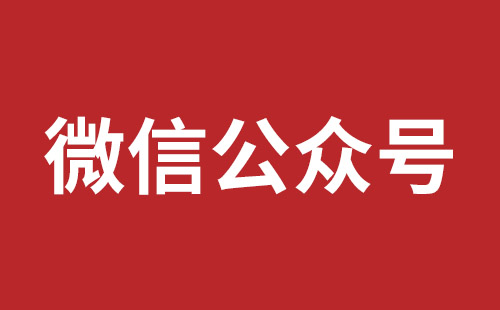 微信公众号